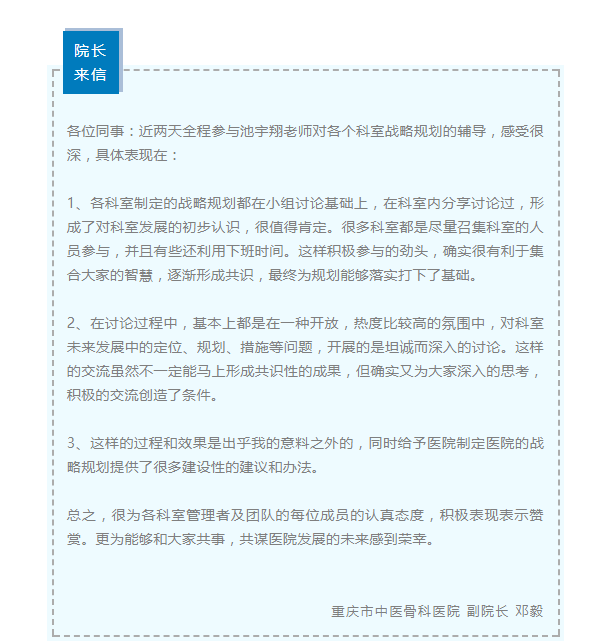 院长
来信

各位同事：近两天全程参与池宇翔老师对各个科室战略规划的辅导，感受很深，具体表现在：

1、各科室制定的战略规划都在小组讨论基础上，在科室内分享讨论过，形成了对科室发展的初步认识，很值得肯定。很多科室都是尽量召集科室的人员参与，并且有些还利用下班时间。这样积极参与的劲头，确实很有利于集合大家的智慧，逐渐形成共识，最终为规划能够落实打下了基础。

2、在讨论过程中，基本上都是在一种开放，热度比较高的氛围中，对科室未来发展中的定位、规划、措施等问题，开展的是坦诚而深入的讨论。这样的交流虽然不一定能马上形成共识性的成果，但确实又为大家深入的思考，积极的交流创造了条件。

3、这样的过程和效果是出乎我的意料之外的，同时给予医院制定医院的战略规划提供了很多建设性的建议和办法。

总之，很为各科室管理者及团队的每位成员的认真态度，积极表现表示赞赏。更为能够和大家共事，共谋医院发展的未来感到荣幸。

重庆市中医骨科医院 副院长 邓毅